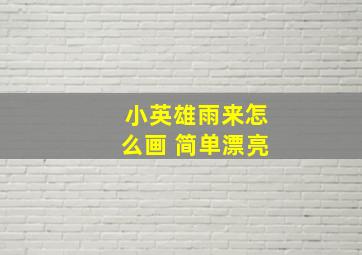 小英雄雨来怎么画 简单漂亮